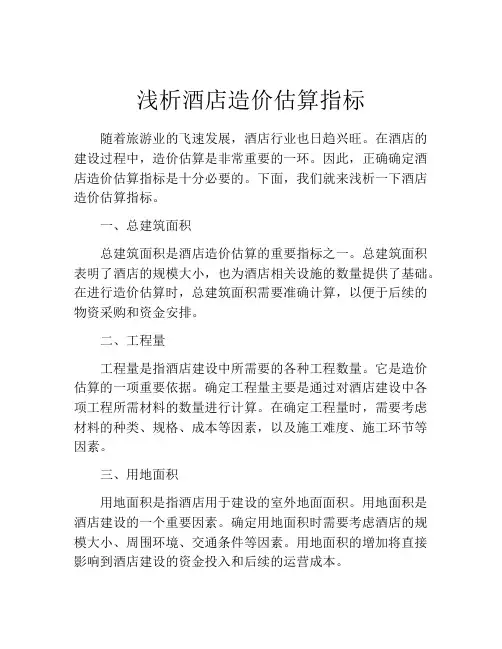 浅析酒店造价估算指标

随着旅游业的飞速发展，酒店行业也日趋兴旺。在酒店的建设过程中，造价估算是非常重要的一环。因此，正确确定酒店造价估算指标是十分必要的。下面，我们就来浅析一下酒店造价估算指标。

一、总建筑面积

总建筑面积是酒店造价估算的重要指标之一。总建筑面积表明了酒店的规模大小，也为酒店相关设施的数量提供了基础。在进行造价估算时，总建筑面积需要准确计算，以便于后续的物资采购和资金安排。

二、工程量

工程量是指酒店建设中所需要的各种工程数量。它是造价估算的一项重要依据。确定工程量主要是通过对酒店建设中各项工程所需材料的数量进行计算。在确定工程量时，需要考虑材料的种类、规格、成本等因素，以及施工难度、施工环节等因素。

三、用地面积

用地面积是指酒店用于建设的室外地面面积。用地面积是酒店建设的一个重要因素。确定用地面积时需要考虑酒店的规模大小、周围环境、交通条件等因素。用地面积的增加将直接影响到酒店建设的资金投入和后续的运营成本。